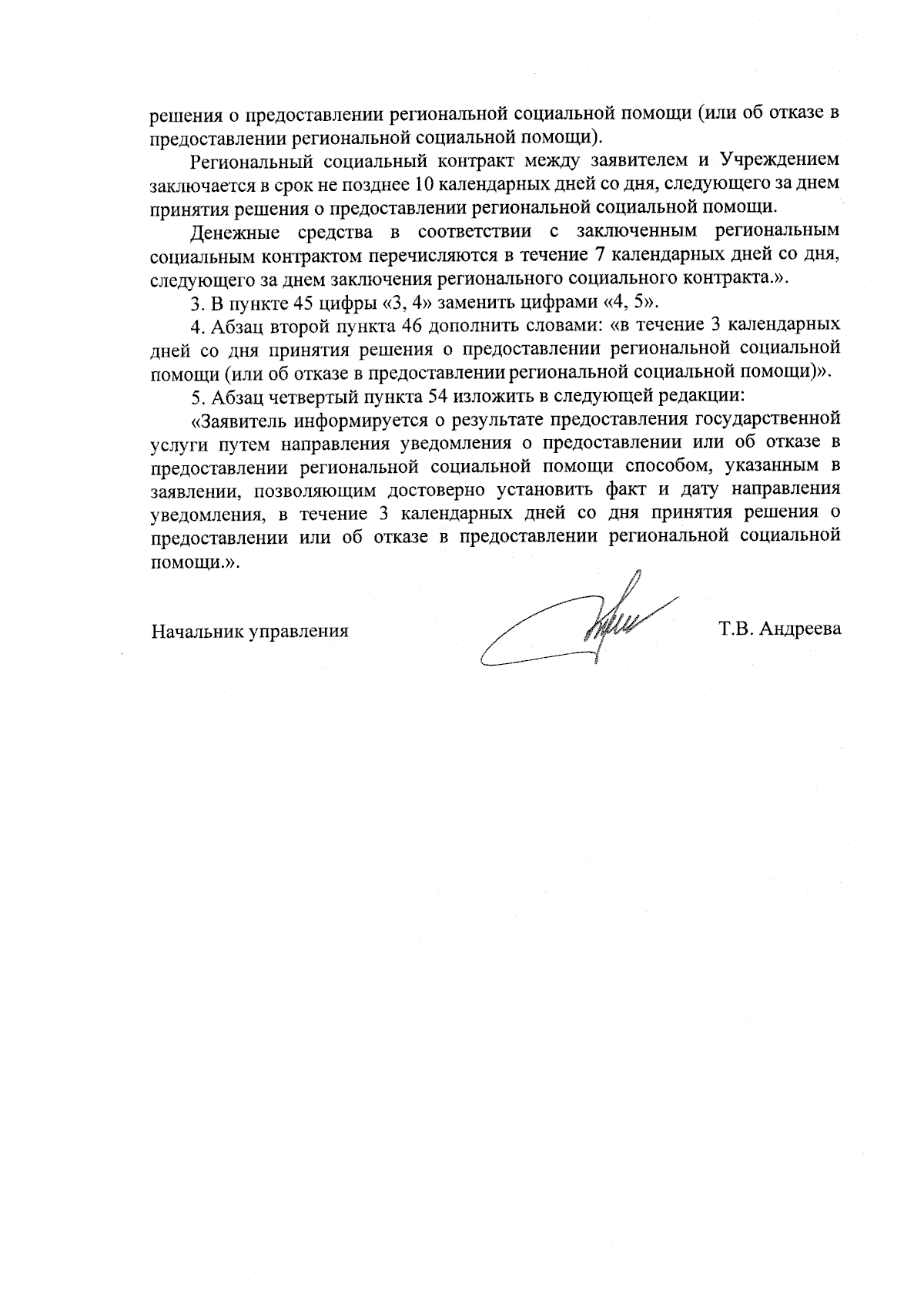 решения о предоставлении региональной социальной помощи (или об отказе в предоставлении региональной социальной помощи).

Региональный социальный контракт между заявителем и Учреждением заключается в срок не позднее 10 календарных дней со дня, следующего за днем принятия решения о предоставлении региональной социальной помощи.

Денежные средства в соответствии с заключенным региональным социальным контрактом перечисляются в течение 7 календарных дней со дня, следующего за днем заключения регионального социального контракта.».

3. В пункте 45 цифры «3, 4» заменить цифрами «4, 5».

4. Абзац второй пункта 46 дополнить словами: «в течение 3 календарных дней со дня принятия решения о предоставлении региональной социальной помощи (или об отказе в предоставлении региональной социальной помощи)».

5. Абзац четвертый пункта 54 изложить в следующей редакции:

«Заявитель информируется о результате предоставления государственной услуги путем направления уведомления о предоставлении или об отказе в предоставлении региональной социальной помощи способом, указанным в заявлении, позволяющим достоверно установить факт и дату направления уведомления, в течение 3 календарных дней со дня принятия решения о предоставлении или об отказе в предоставлении региональной социальной помощи.».

Начальник управления Т.В. Андреева